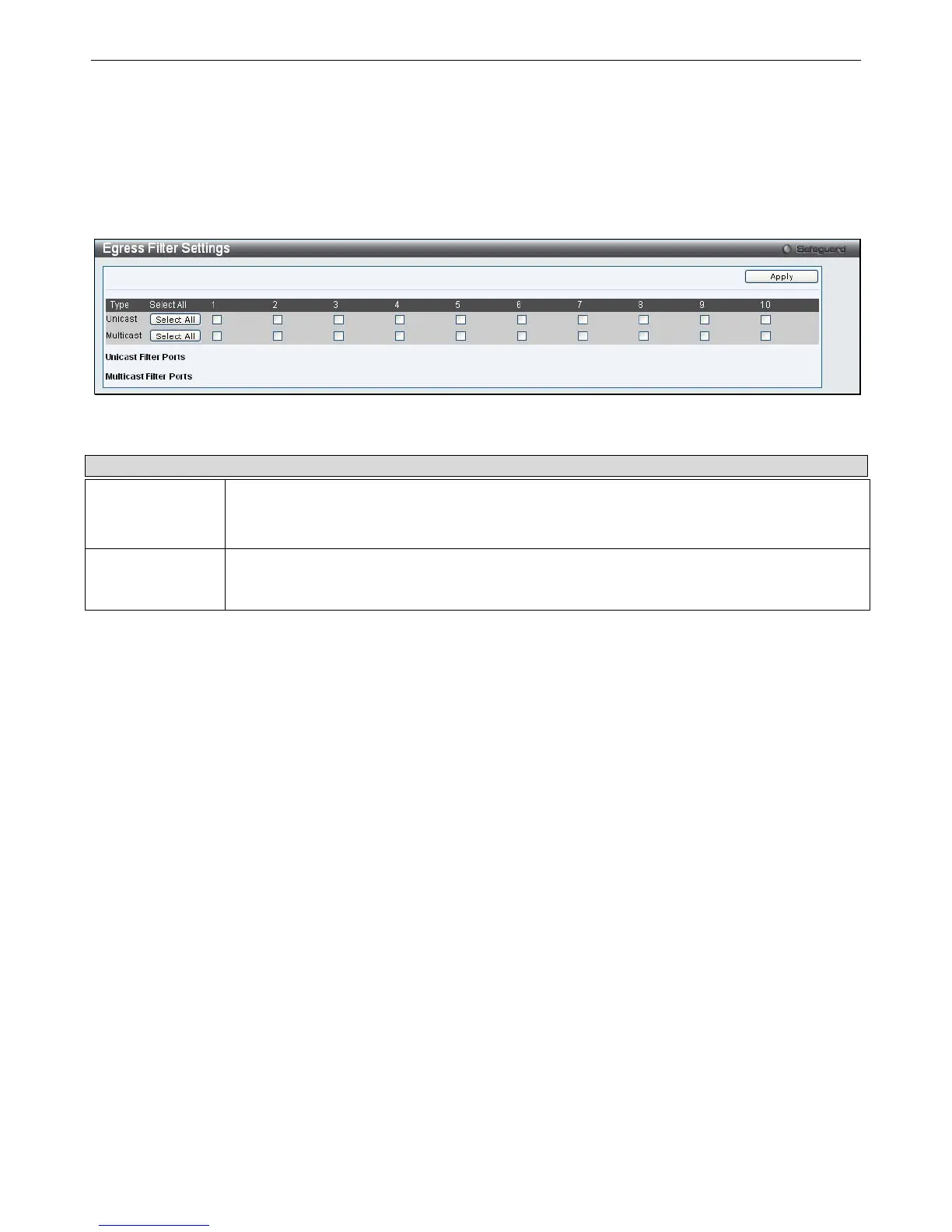 Egress Filter Settings

Safeguard

Apply

| Type | Select All | 1 | 2 | 3 | 4 | 5 | 6 | 7 | 8 | 9 | 10 |
|---|---|---|---|---|---|---|---|---|---|---|---|
| Unicast | Select All | | | | | | | | | | |
| Multicast | Select All | | | | | | | | | | |

Unicast Filter Ports

Multicast Filter Ports